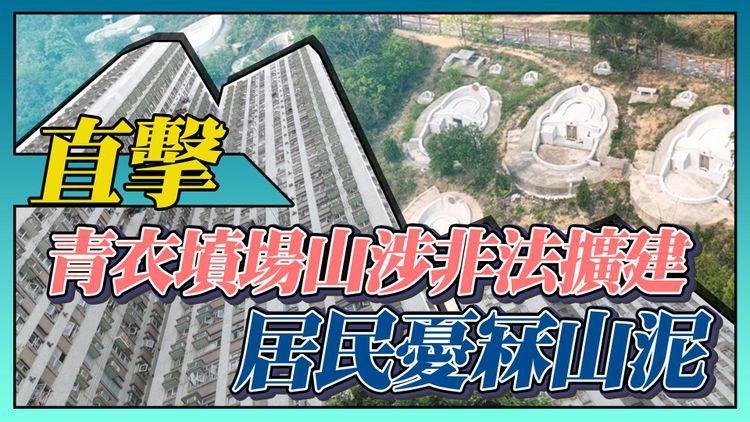 直擊

青衣墳場山涉非法擴建

居民憂冧山泥